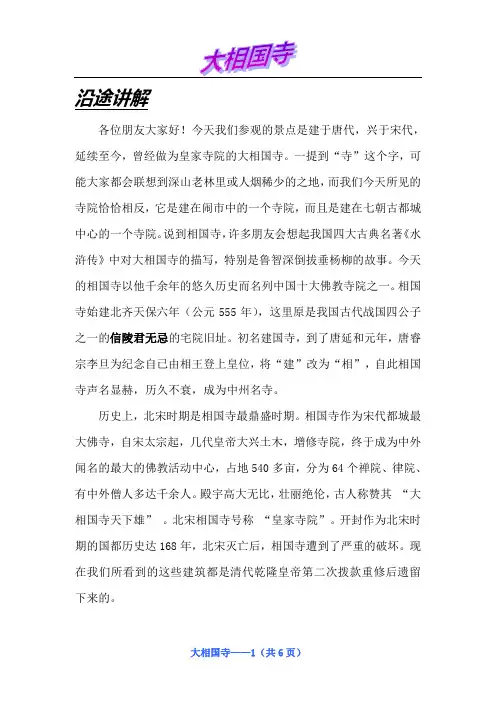 大相国寺

沿途讲解

各位朋友大家好！今天我们参观的景点是建于唐代，兴于宋代，延续至今，曾经做为皇家寺院的大相国寺。一提到“寺”这个字，可能大家都会联想到深山老林里或人烟稀少的之地，而我们今天所见的寺院恰恰相反，它是建在闹市中的一个寺院，而且是建在七朝古都城中心的一个寺院。说到相国寺，许多朋友会想起我国四大古典名著《水浒传》中对大相国寺的描写，特别是鲁智深倒拔垂杨柳的故事。今天的相国寺以他千余年的悠久历史而名列中国十大佛教寺院之一。相国寺始建北齐天保六年（公元 555 年），这里原是我国古代战国四公子之一的信陵君无忌的宅院旧址。初名建国寺，到了唐延和元年，唐睿宗李旦为纪念自己由相王登上皇位，将“建”改为“相”，自此相国寺声名显赫，历久不衰，成为中州名寺。

历史上，北宋时期是相国寺最鼎盛时期。相国寺作为宋代都城最大佛寺，自宋太宗起，几代皇帝大兴土木，增修寺院，终于成为中外闻名的最大的佛教活动中心，占地 540 多亩，分为 64 个禅院、律院、有中外僧人多达千余人。殿宇高大无比，壮丽绝伦，古人称赞其 “大相国寺天下雄” 。北宋相国寺号称 “皇家寺院”。开封作为北宋时期的国都历史达 168 年，北宋灭亡后，相国寺遭到了严重的破坏。现在我们所看到的这些建筑都是清代乾隆皇帝第二次拨款重修后遗留下来的。

大相国寺——1（共 6 页）